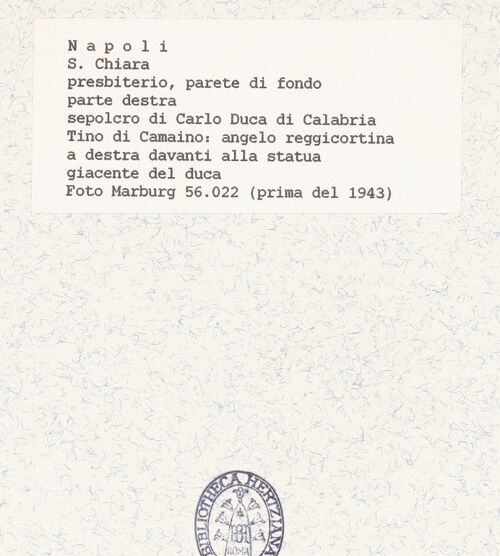 N a p o l i
S. Chiara
presbiterio, parete di fondo
parte destra
sepolcro di Carlo Duca di Calabria
Tino di Camaino: angelo reggicortina
a destra davanti alla statua
giacente del duca
Foto Marburg 56.022 (prima del 1943)

BIBLIOTHECA HERTZIANA
ROMA